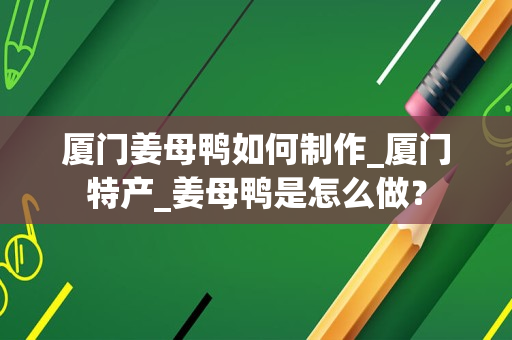 厦门姜母鸭如何制作_厦门特产_姜母鸭是怎么做?